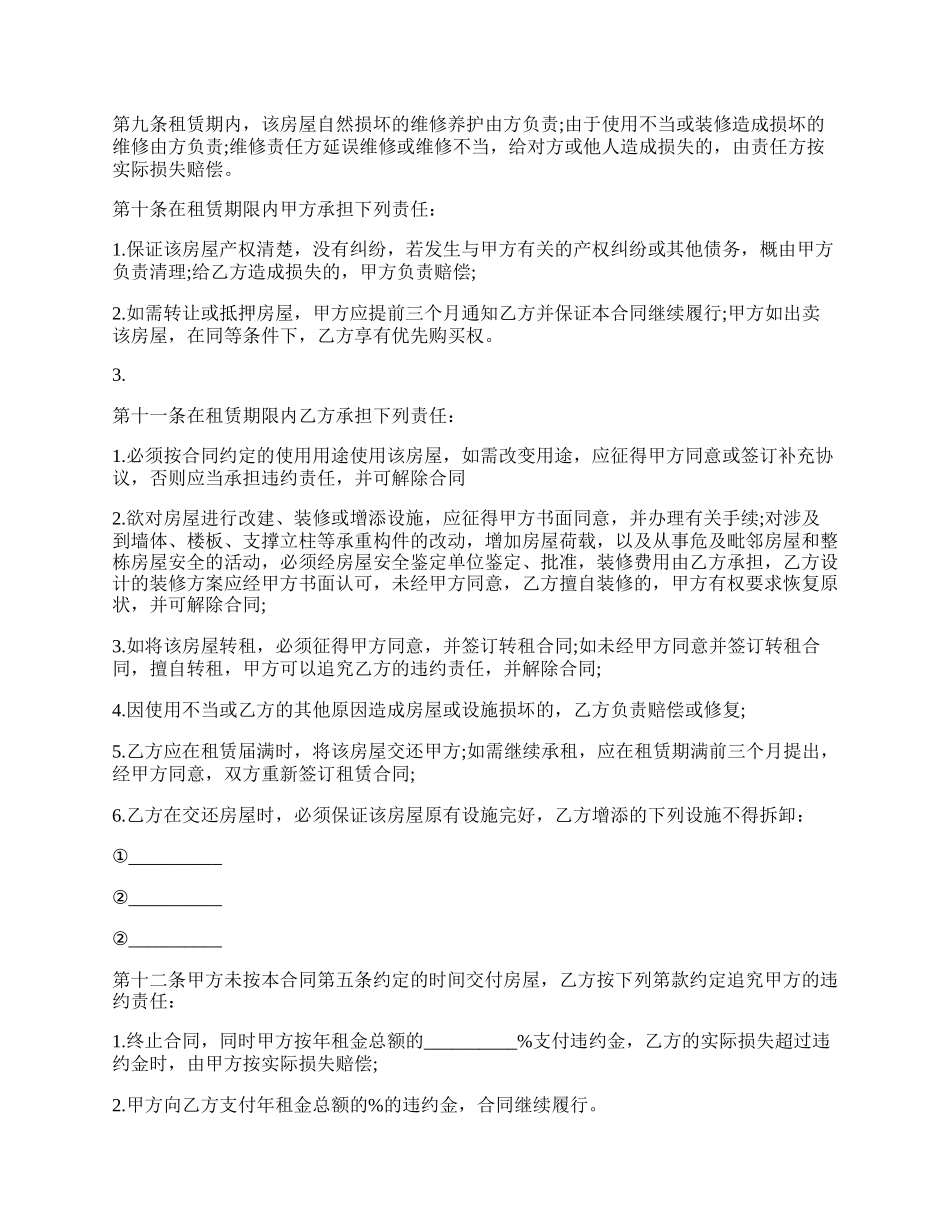 第九条租赁期内，该房屋自然损坏的维修养护由方负责;由于使用不当或装修造成损坏的维修由方负责;维修责任方延误维修或维修不当，给对方或他人造成损失的，由责任方按实际损失赔偿。

第十条在租赁期限内甲方承担下列责任：

1.保证该房屋产权清楚，没有纠纷，若发生与甲方有关的产权纠纷或其他债务，概由甲方负责清理;给乙方造成损失的，甲方负责赔偿;

2.如需转让或抵押房屋，甲方应提前三个月通知乙方并保证本合同继续履行;甲方如出卖该房屋，在同等条件下，乙方享有优先购买权。

3.

第十一条在租赁期限内乙方承担下列责任：

1.必须按合同约定的使用用途使用该房屋，如需改变用途，应征得甲方同意或签订补充协议，否则应当承担违约责任，并可解除合同

2.欲对房屋进行改建、装修或增添设施，应征得甲方书面同意，并办理有关手续;对涉及到墙体、楼板、支撑立柱等承重构件的改动，增加房屋荷载，以及从事危及毗邻房屋和整栋房屋安全的活动，必须经房屋安全鉴定单位鉴定、批准，装修费用由乙方承担，乙方设计的装修方案应经甲方书面认可，未经甲方同意，乙方擅自装修的，甲方有权要求恢复原状，并可解除合同;

3.如将该房屋转租，必须征得甲方同意，并签订转租合同;如未经甲方同意并签订转租合同，擅自转租，甲方可以追究乙方的违约责任，并解除合同;

4.因使用不当或乙方的其他原因造成房屋或设施损坏的，乙方负责赔偿或修复;

5.乙方应在租赁届满时，将该房屋交还甲方;如需继续承租，应在租赁期满前三个月提出，经甲方同意，双方重新签订租赁合同;

6.乙方在交还房屋时，必须保证该房屋原有设施完好，乙方增添的下列设施不得拆卸：

①__________

②__________

②__________

第十二条甲方未按本合同第五条约定的时间交付房屋，乙方按下列第款约定追究甲方的违约责任：

1.终止合同，同时甲方按年租金总额的__________%支付违约金，乙方的实际损失超过违约金时，由甲方按实际损失赔偿;

2.甲方向乙方支付年租金总额的%的违约金，合同继续履行。